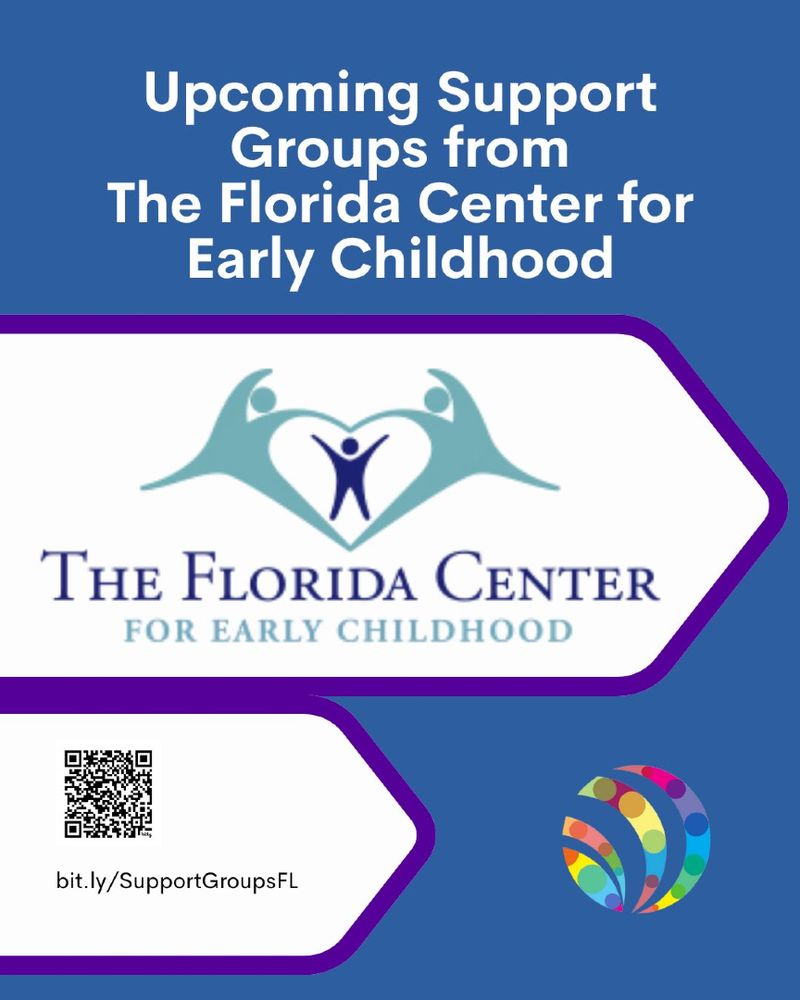 Upcoming Support Groups from The Florida Center for Early Childhood

THE FLORIDA CENTER
FOR EARLY CHILDHOOD

bit.ly/SupportGroupsFL